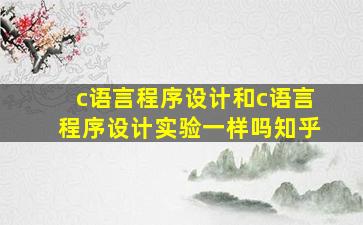 c语言程序设计和c语言程序设计实验一样吗知乎